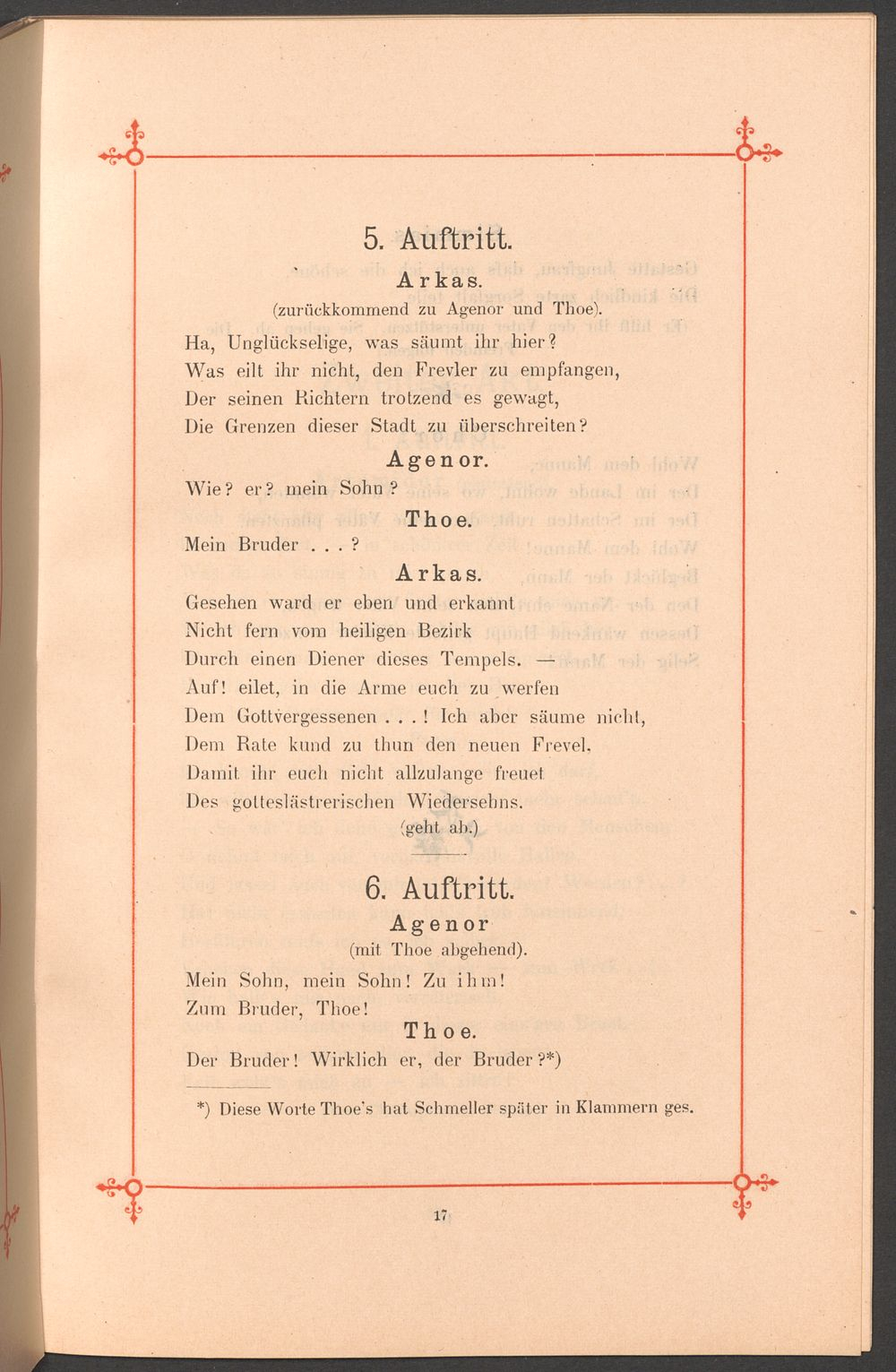 5. Auftritt.

Arkas.

(zurückkommend zu Agenor und Thoe).

Ha, Unglückselige, was säumt ihr hier?
Was eilt ihr nicht, den Frevler zu empfangen,
Der seinen Richtern trotzend es gewagt,
Die Grenzen dieser Stadt zu überschreiten?

Agenor.

Wie? er? mein Sohn?

Thoe.

Mein Bruder . . . ?

Arkas.

Gesehen ward er eben und erkannt
Nicht fern vom heiligen Bezirk
Durch einen Diener dieses Tempels. —
Auf! eilet, in die Arme euch zu werfen
Dem Gottvergessenen . . . ! Ich aber säume nicht,
Dem Rate kund zu thun den neuen Frevel,
Damit ihr euch nicht allzulange freuet
Des gotteslästrerischen Wiedersehns.

(geht ab.)

6. Auftritt.

Agenor

(mit Thoe abgehend).

Mein Sohn, mein Sohn! Zu ihm!
Zum Bruder, Thoe!

Thoe.

Der Bruder! Wirklich er, der Bruder?*)

*) Diese Worte Thoe's hat Schmeller später in Klammern ges.

17